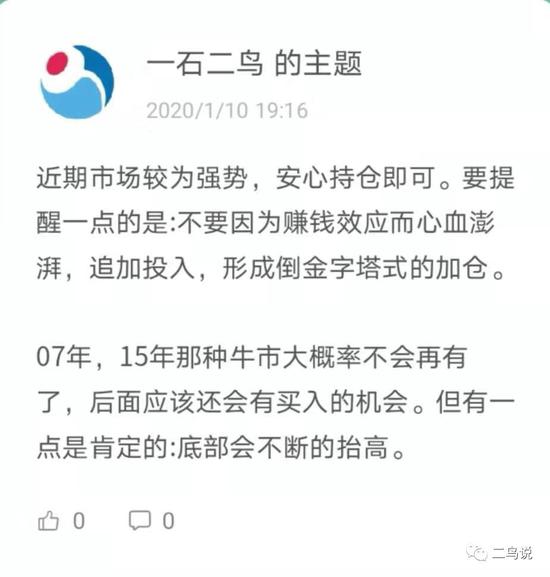 一石二鸟 的主题

2020/1/10 19:16

近期市场较为强势，安心持仓即可。要提醒一点的是:不要因为赚钱效应而心血澎湃，追加投入，形成倒金字塔式的加仓。

07年，15年那种牛市大概率不会再有了，后面应该还会有买入的机会。但有一点是肯定的:底部会不断的抬高。

0 0

二鸟说